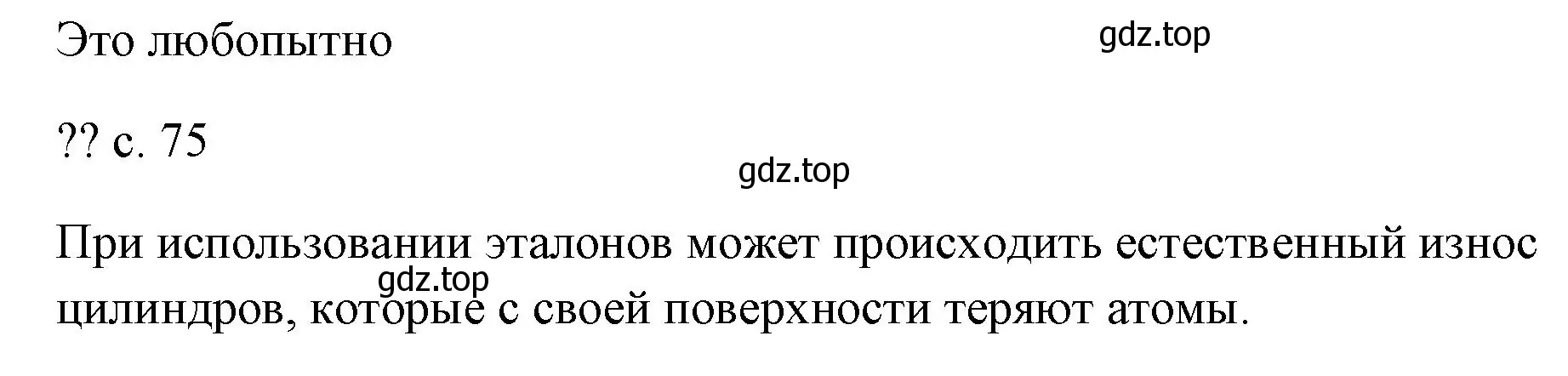 Это любопытно

gdz.top

?? с. 75

gdz.top

При использовании эталонов может происходить естественный износ цилиндров, которые с своей поверхности теряют атомы.

gdz.top